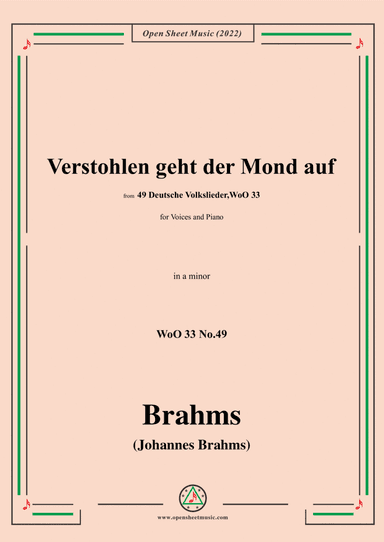 Open Sheet Music (2022)

Verstohlen geht der Mond auf

from 49 Deutsche Volkslieder,WoO 33

for Voices and Piano

in a minor

WoO 33 No.49

Brahms

(Johannes Brahms)

www.opensheetmusic.com